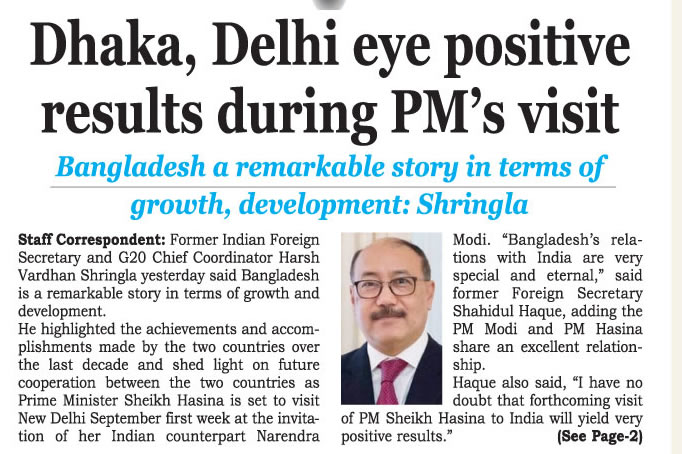 Dhaka, Delhi eye positive results during PM's visit

Bangladesh a remarkable story in terms of growth, development: Shringla

Staff Correspondent: Former Indian Foreign Secretary and G20 Chief Coordinator Harsh Vardhan Shringla yesterday said Bangladesh is a remarkable story in terms of growth and development.

He highlighted the achievements and accomplishments made by the two countries over the last decade and shed light on future cooperation between the two countries as Prime Minister Sheikh Hasina is set to visit New Delhi September first week at the invitation of her Indian counterpart Narendra Modi. "Bangladesh's relations with India are very special and eternal," said former Foreign Secretary Shahidul Haque, adding the PM Modi and PM Hasina share an excellent relationship.

Haque also said, "I have no doubt that forthcoming visit of PM Sheikh Hasina to India will yield very positive results."

(See Page-2)